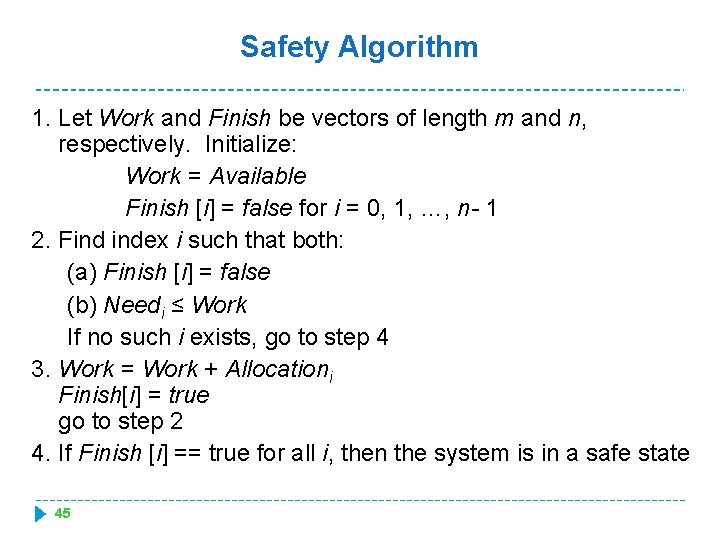 Safety Algorithm

1. Let Work and Finish be vectors of length m and n, respectively. Initialize:

Work = Available

Finish [i] = false for i = 0, 1, …, n- 1

2. Find index i such that both:

(a) Finish [i] = false

(b) $Need_i \leq Work$

If no such i exists, go to step 4

3. $Work = Work + Allocation_i$

Finish[i] = true

go to step 2

4. If Finish [i] == true for all i, then the system is in a safe state

45